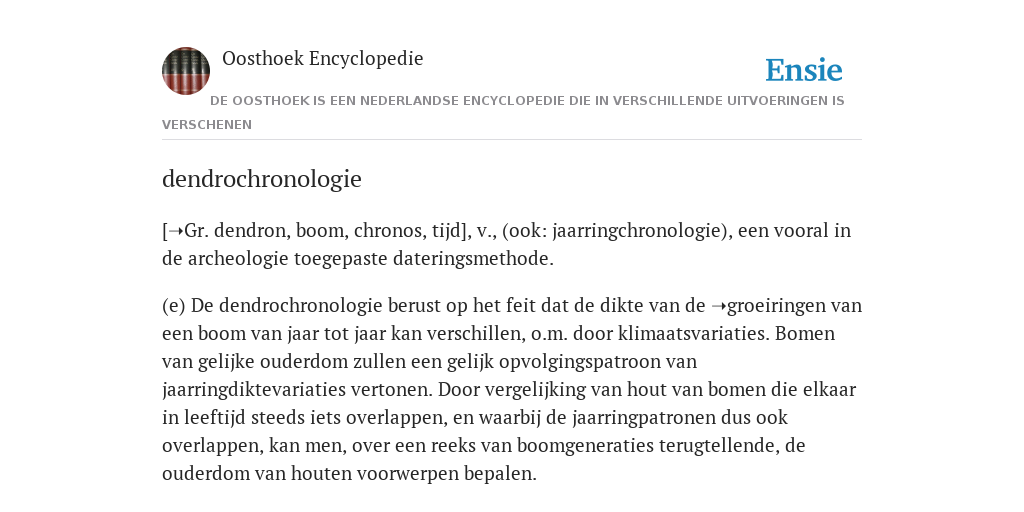 Oosthoek Encyclopedie

Ensie

DE OOSTHOEK IS EEN NEDERLANDSE ENCYCLOPEDIE DIE IN VERSCHILLENDE UITVOERINGEN IS VERSCHENEN

dendrochronologie

[➝Gr. dendron, boom, chronos, tijd], v., (ook: jaarringchronologie), een vooral in de archeologie toegepaste dateringsmethode.

(e) De dendrochronologie berust op het feit dat de dikte van de ➝groeiringen van een boom van jaar tot jaar kan verschillen, o.m. door klimaatsvariaties. Bomen van gelijke ouderdom zullen een gelijk opvolgingspatroon van jaarringdiktevariaties vertonen. Door vergelijking van hout van bomen die elkaar in leeftijd steeds iets overlappen, en waarbij de jaarringpatronen dus ook overlappen, kan men, over een reeks van boomgeneraties terugtellende, de ouderdom van houten voorwerpen bepalen.